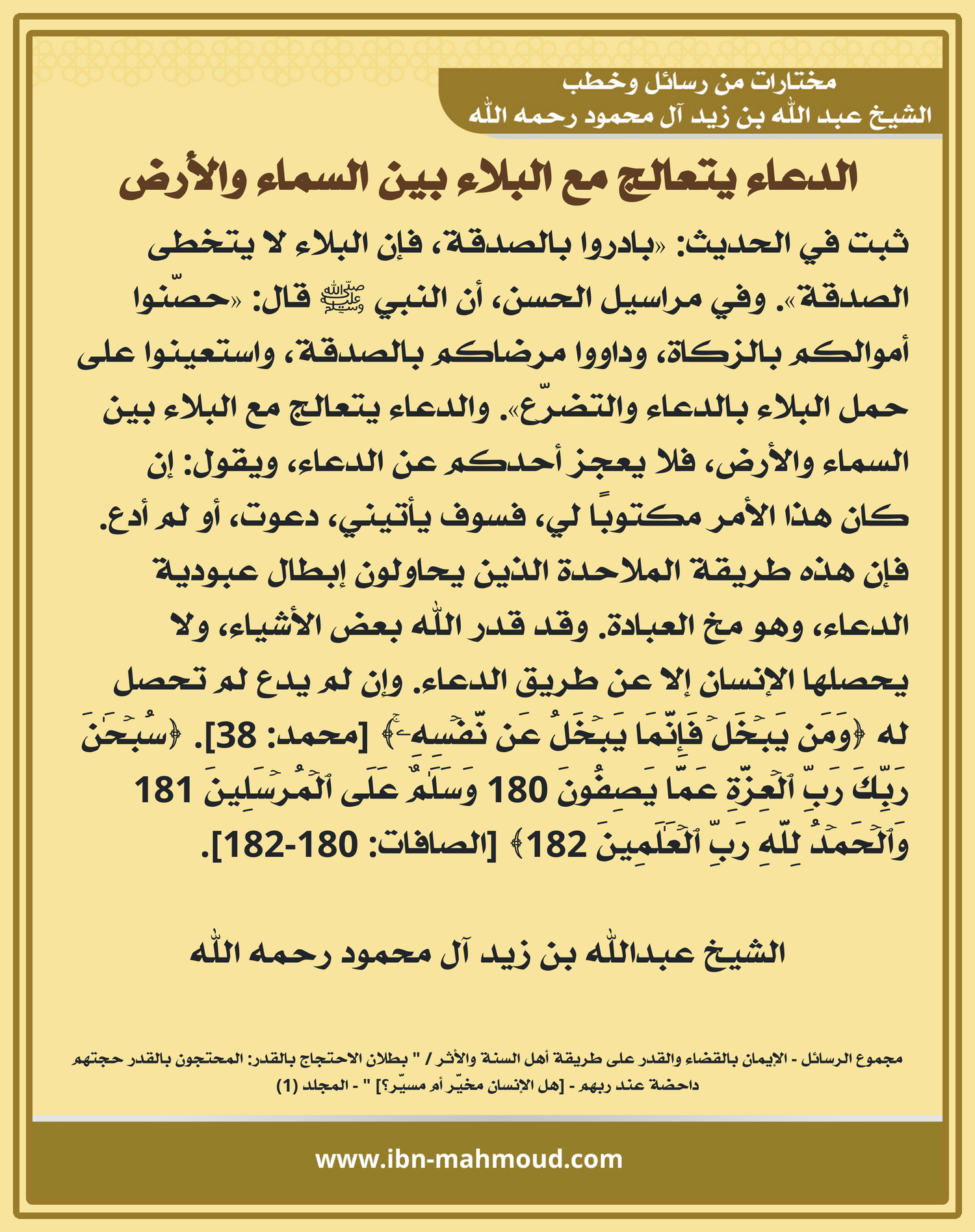 مختارات من رسائل وخطب
الشيخ عبد الله بن زيد آل محمود رحمه الله

الدعاء يتعالج مع البلاء بين السماء والأرض

ثبت في الحديث: «بادروا بالصدقة، فإن البلاء لا يتخطى الصدقة». وفي مراسيل الحسن، أن النبي ﷺ قال: «حصّنوا أموالكم بالزكاة، وداووا مرضاكم بالصدقة، واستعينوا على حمل البلاء بالدعاء والتضرّع». والدعاء يتعالج مع البلاء بين السماء والأرض، فلا يعجز أحدكم عن الدعاء، ويقول: إن كان هذا الأمر مكتوبًا لي، فسوف يأتيني، دعوت، أو لم أدع. فإن هذه طريقة الملاحدة الذين يحاولون إبطال عبودية الدعاء، وهو مخ العبادة. وقد قدر الله بعض الأشياء، ولا يحصلها الإنسان إلا عن طريق الدعاء. وإن لم يدع لم تحصل له ﴿وَمَن يَبۡخَلۡ فَإِنَّمَا يَبۡخَلُ عَن نَّفۡسِهِۦۚ﴾ [محمد: 38]. ﴿سُبۡحَٰنَ رَبِّكَ رَبِّ ٱلۡعِزَّةِ عَمَّا يَصِفُونَ 180 وَسَلَٰمٌ عَلَى ٱلۡمُرۡسَلِينَ 181 وَٱلۡحَمۡدُ لِلَّهِ رَبِّ ٱلۡعَٰلَمِينَ 182﴾ [الصافات: 180-182].

الشيخ عبدالله بن زيد آل محمود رحمه الله

مجموع الرسائل - الإيمان بالقضاء والقدر على طريقة أهل السنة والأثر / " بطلان الاحتجاج بالقدر: المحتجون بالقدر حجتهم داحضة عند ربهم - [هل الإنسان مخيّر أم مسيّر؟] " - المجلد (1)

www.ibn-mahmoud.com